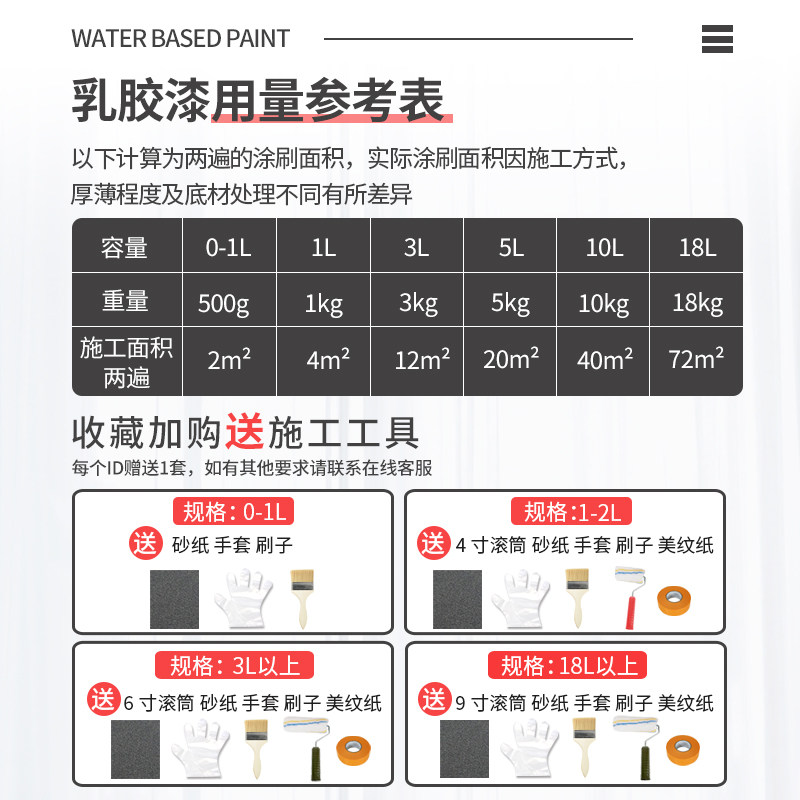 WATER BASED PAINT

乳胶漆用量参考表

以下计算为两遍的涂刷面积，实际涂刷面积因施工方式，厚薄程度及底材处理不同有所差异

| 容量 | 0-1L | 1L | 3L | 5L | 10L | 18L |
|---|---|---|---|---|---|---|
| 重量 | 500g | 1kg | 3kg | 5kg | 10kg | 18kg |
| 施工面积两遍 | $2m^2$ | $4m^2$ | $12m^2$ | $20m^2$ | $40m^2$ | $72m^2$ |

收藏加购送施工工具

每个ID赠送1套，如有其他要求请联系在线客服

规格：0-1L

送 砂纸 手套 刷子

规格:1-2L

送 4寸滚筒 砂纸 手套 刷子 美纹纸

规格：3L以上

送 6寸滚筒 砂纸 手套 刷子 美纹纸

规格：18L以上

送 9寸滚筒 砂纸 手套 刷子 美纹纸